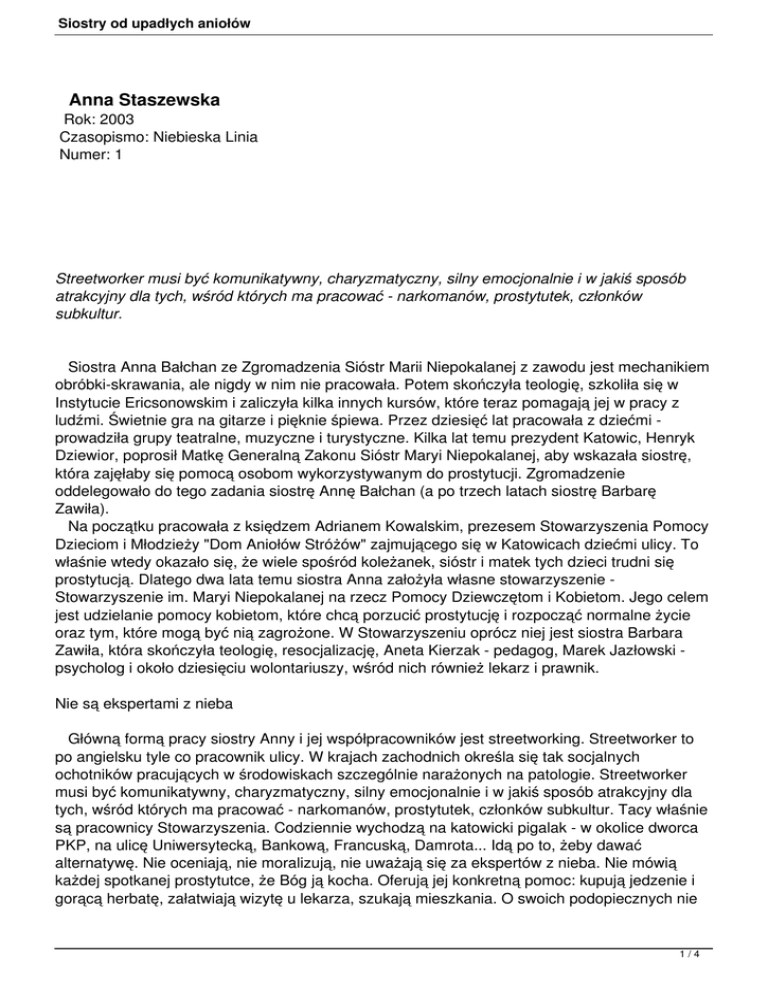 Siostry od upadłych aniołów

Anna Staszewska
Rok: 2003
Czasopismo: Niebieska Linia
Numer: 1

Streetworker musi być komunikatywny, charyzmatyczny, silny emocjonalnie i w jakiś sposób atrakcyjny dla tych, wśród których ma pracować - narkomanów, prostytutek, członków subkultur.

Siostra Anna Bałchan ze Zgromadzenia Sióstr Marii Niepokalanej z zawodu jest mechanikiem obróbki-skrawania, ale nigdy w nim nie pracowała. Potem skończyła teologię, szkoliła się w Instytucie Ericsonowskim i zaliczyła kilka innych kursów, które teraz pomagają jej w pracy z ludźmi. Świetnie gra na gitarze i pięknie śpiewa. Przez dziesięć lat pracowała z dziećmi - prowadziła grupy teatralne, muzyczne i turystyczne. Kilka lat temu prezydent Katowic, Henryk Dziewior, poprosił Matkę Generalną Zakonu Sióstr Maryi Niepokalanej, aby wskazała siostrę, która zajęłaby się pomocą osobom wykorzystywanym do prostytucji. Zgromadzenie oddelegowało do tego zadania siostrę Annę Bałchan (a po trzech latach siostrę Barbarę Zawiła).
Na początku pracowała z księdzem Adrianem Kowalskim, prezesem Stowarzyszenia Pomocy Dzieciom i Młodzieży "Dom Aniołów Stróżów" zajmującego się w Katowicach dziećmi ulicy. To właśnie wtedy okazało się, że wiele spośród koleżanek, sióstr i matek tych dzieci trudni się prostytucją. Dlatego dwa lata temu siostra Anna założyła własne stowarzyszenie - Stowarzyszenie im. Maryi Niepokalanej na rzecz Pomocy Dziewczętom i Kobietom. Jego celem jest udzielanie pomocy kobietom, które chcą porzucić prostytucję i rozpocząć normalne życie oraz tym, które mogą być nią zagrożone. W Stowarzyszeniu oprócz niej jest siostra Barbara Zawiła, która skończyła teologię, resocjalizację, Aneta Kierzak - pedagog, Marek Jazłowski - psycholog i około dziesięciu wolontariuszy, wśród nich również lekarz i prawnik.

Nie są ekspertami z nieba

Główną formą pracy siostry Anny i jej współpracowników jest streetworking. Streetworker to po angielsku tyle co pracownik ulicy. W krajach zachodnich określa się tak socjalnych ochotników pracujących w środowiskach szczególnie narażonych na patologie. Streetworker musi być komunikatywny, charyzmatyczny, silny emocjonalnie i w jakiś sposób atrakcyjny dla tych, wśród których ma pracować - narkomanów, prostytutek, członków subkultur. Tacy właśnie są pracownicy Stowarzyszenia. Codziennie wychodzą na katowicki pigalak - w okolice dworca PKP, na ulicę Uniwersytecką, Bankową, Francuską, Damrota... Idą po to, żeby dawać alternatywę. Nie oceniają, nie moralizują, nie uważają się za ekspertów z nieba. Nie mówią każdej spotkanej prostytutce, że Bóg ją kocha. Oferują jej konkretną pomoc: kupują jedzenie i gorącą herbatę, załatwiają wizytę u lekarza, szukają mieszkania. O swoich podopiecznych nie

1 / 4